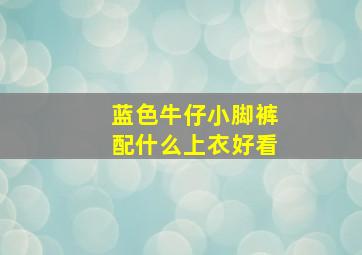 蓝色牛仔小脚裤
配什么上衣好看